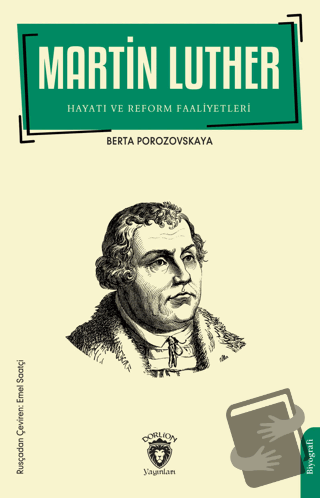 MARTİN LUTHER

HAYATI VE REFORM FAALİYETLERİ

BERTA POROZOVSKAYA

Rusçadan Çeviren: Emel Saatçi

DORLİON
Yayınları

Biyografi